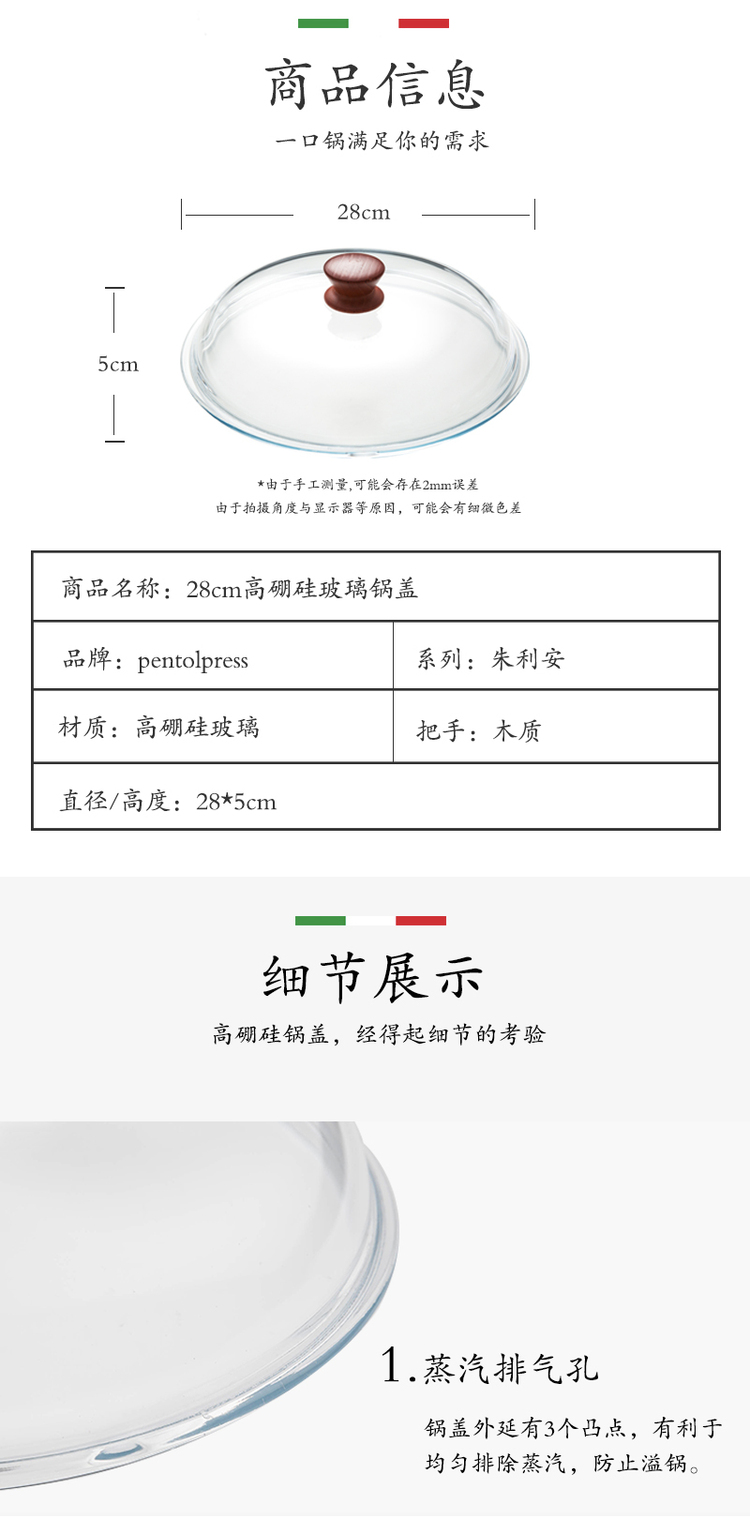 商品信息

一口锅满足你的需求

28cm

5cm

*由于手工测量,可能会存在2mm误差
由于拍摄角度与显示器等原因，可能会有细微色差

| 商品名称：28cm高硼硅玻璃锅盖 | |
|---|---|
| 品牌：pentolpress | 系列：朱利安 |
| 材质：高硼硅玻璃 | 把手：木质 |
| 直径/高度：28*5cm | |

细节展示

高硼硅锅盖，经得起细节的考验

1.蒸汽排气孔

锅盖外延有3个凸点，有利于均匀排除蒸汽，防止溢锅。